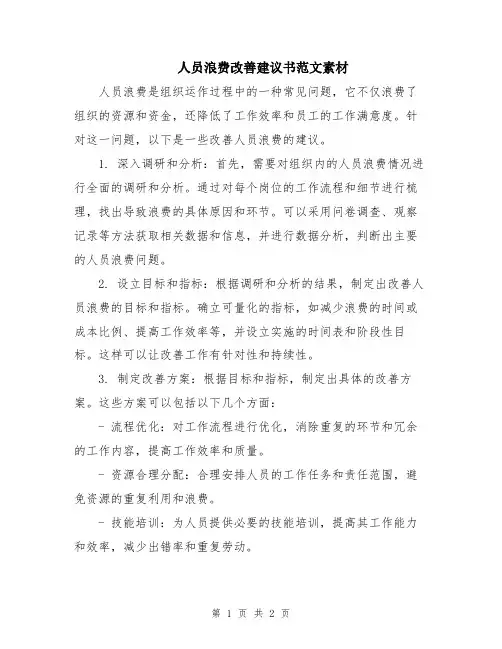 人员浪费改善建议书范文素材

人员浪费是组织运作过程中的一种常见问题，它不仅浪费了组织的资源和资金，还降低了工作效率和员工的工作满意度。针对这一问题，以下是一些改善人员浪费的建议。

1. 深入调研和分析：首先，需要对组织内的人员浪费情况进行全面的调研和分析。通过对每个岗位的工作流程和细节进行梳理，找出导致浪费的具体原因和环节。可以采用问卷调查、观察记录等方法获取相关数据和信息，并进行数据分析，判断出主要的人员浪费问题。

2. 设立目标和指标：根据调研和分析的结果，制定出改善人员浪费的目标和指标。确立可量化的指标，如减少浪费的时间或成本比例、提高工作效率等，并设立实施的时间表和阶段性目标。这样可以让改善工作有针对性和持续性。

3. 制定改善方案：根据目标和指标，制定出具体的改善方案。这些方案可以包括以下几个方面：

- 流程优化：对工作流程进行优化，消除重复的环节和冗余的工作内容，提高工作效率和质量。

- 资源合理分配：合理安排人员的工作任务和责任范围，避免资源的重复利用和浪费。

- 技能培训：为人员提供必要的技能培训，提高其工作能力和效率，减少出错率和重复劳动。

第 1 页 共 2 页